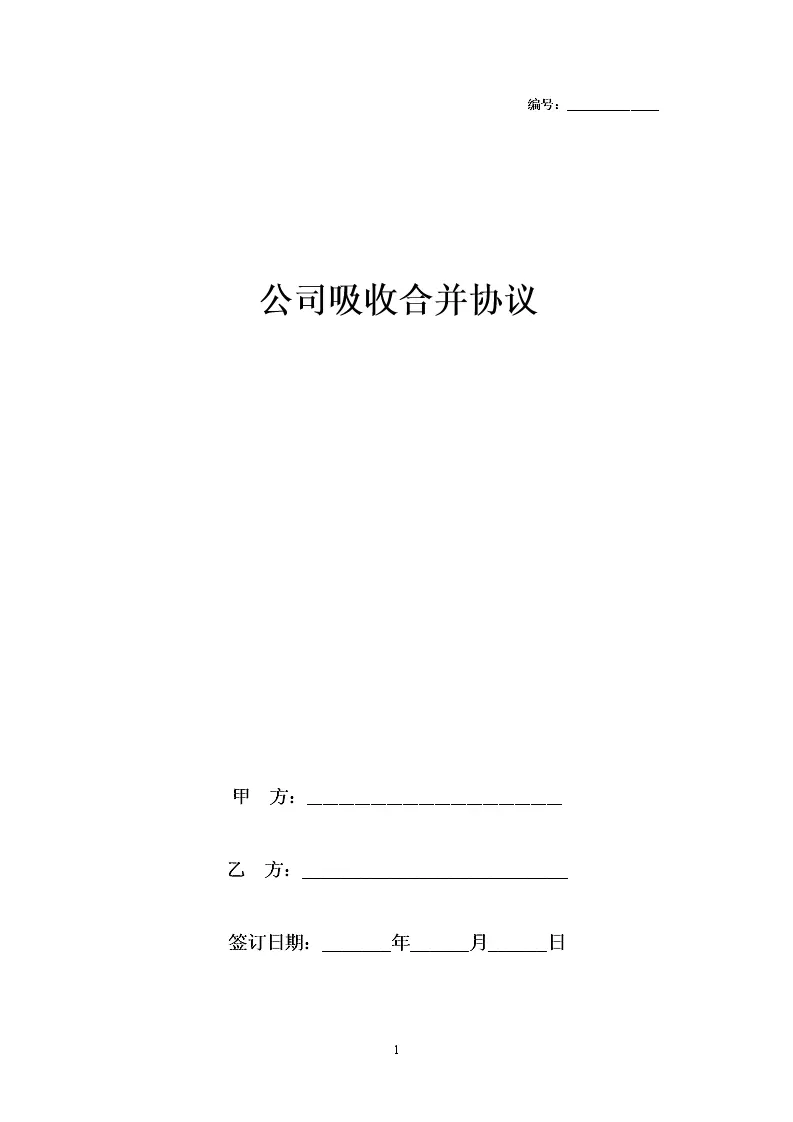 编号：____

公司吸收合并协议

甲 方：____

乙 方：____

签订日期：____年____月____日

1